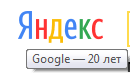 Яндекс

Google — 20 лет